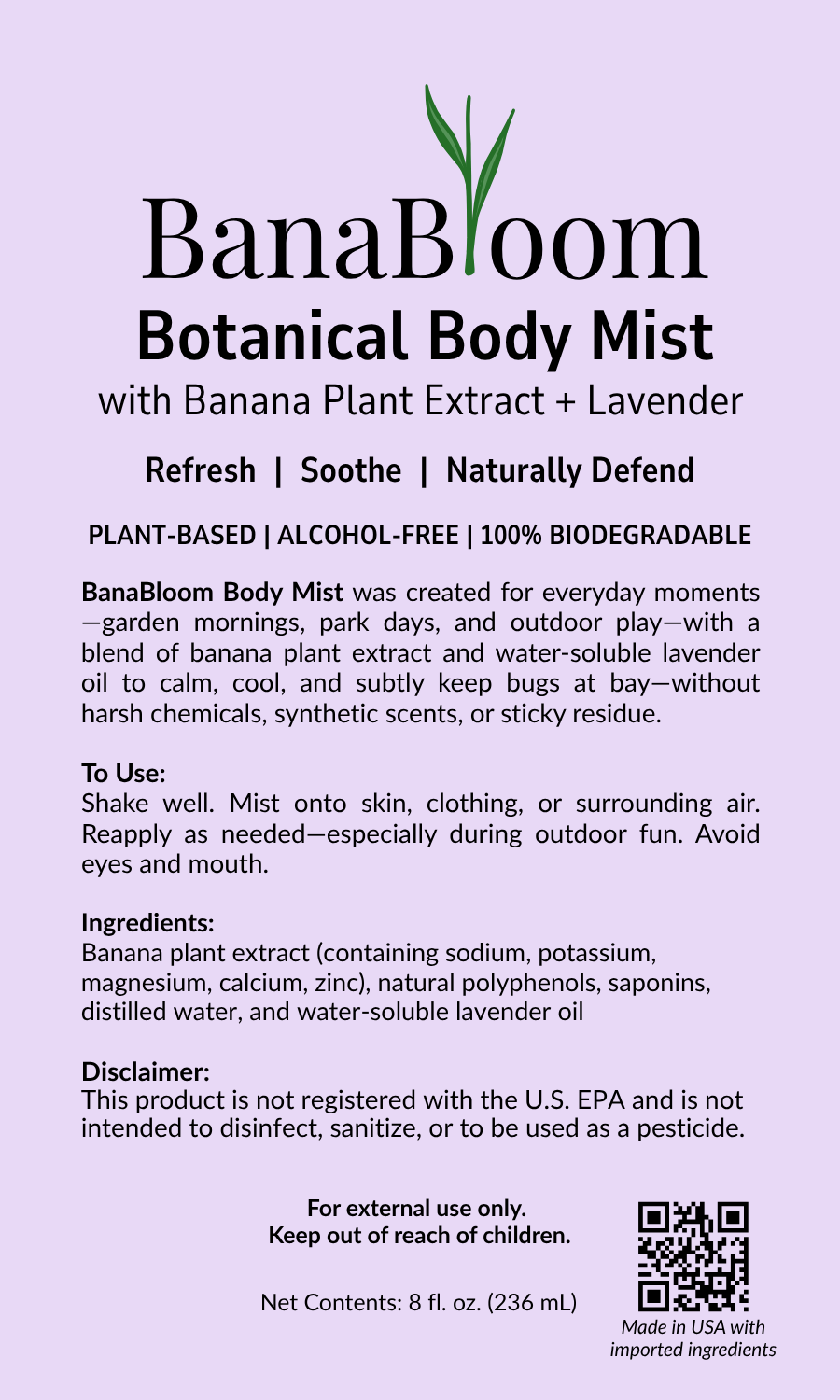 BanaBloom
Botanical Body Mist
with Banana Plant Extract + Lavender

Refresh | Soothe | Naturally Defend

PLANT-BASED | ALCOHOL-FREE | 100% BIODEGRADABLE

BanaBloom Body Mist was created for everyday moments—garden mornings, park days, and outdoor play—with a blend of banana plant extract and water-soluble lavender oil to calm, cool, and subtly keep bugs at bay—without harsh chemicals, synthetic scents, or sticky residue.

To Use:
Shake well. Mist onto skin, clothing, or surrounding air. Reapply as needed—especially during outdoor fun. Avoid eyes and mouth.

Ingredients:
Banana plant extract (containing sodium, potassium, magnesium, calcium, zinc), natural polyphenols, saponins, distilled water, and water-soluble lavender oil

Disclaimer:
This product is not registered with the U.S. EPA and is not intended to disinfect, sanitize, or to be used as a pesticide.

For external use only.
Keep out of reach of children.

Net Contents: 8 fl. oz. (236 mL)

Made in USA with imported ingredients